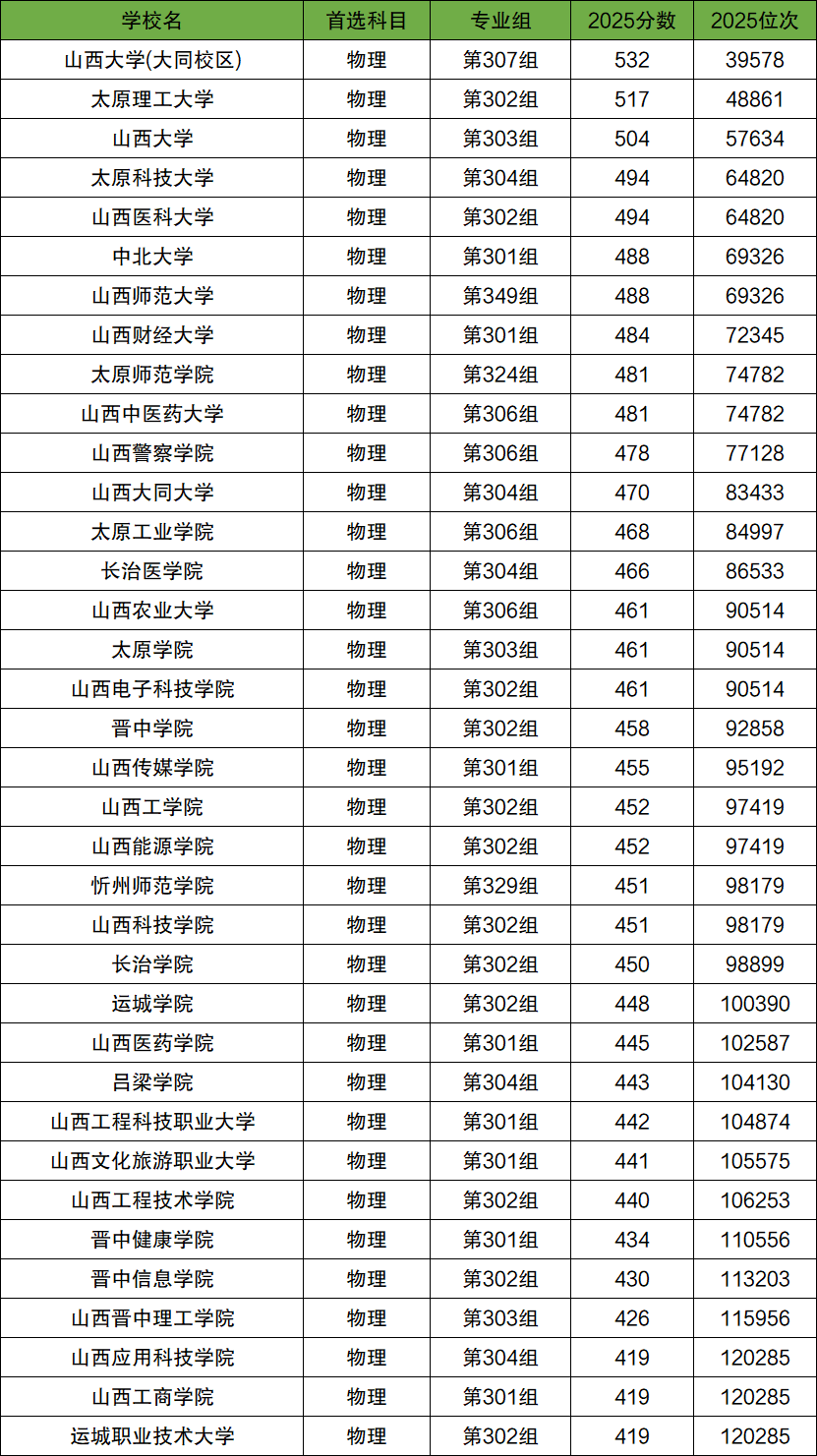 | 学校名 | 首选科目 | 专业组 | 2025分数 | 2025位次 |
|---|---|---|---|---|
| 山西大学(大同校区) | 物理 | 第307组 | 532 | 39578 |
| 太原理工大学 | 物理 | 第302组 | 517 | 48861 |
| 山西大学 | 物理 | 第303组 | 504 | 57634 |
| 太原科技大学 | 物理 | 第304组 | 494 | 64820 |
| 山西医科大学 | 物理 | 第302组 | 494 | 64820 |
| 中北大学 | 物理 | 第301组 | 488 | 69326 |
| 山西师范大学 | 物理 | 第349组 | 488 | 69326 |
| 山西财经大学 | 物理 | 第301组 | 484 | 72345 |
| 太原师范学院 | 物理 | 第324组 | 481 | 74782 |
| 山西中医药大学 | 物理 | 第306组 | 481 | 74782 |
| 山西警察学院 | 物理 | 第306组 | 478 | 77128 |
| 山西大同大学 | 物理 | 第304组 | 470 | 83433 |
| 太原工业学院 | 物理 | 第306组 | 468 | 84997 |
| 长治医学院 | 物理 | 第304组 | 466 | 86533 |
| 山西农业大学 | 物理 | 第306组 | 461 | 90514 |
| 太原学院 | 物理 | 第303组 | 461 | 90514 |
| 山西电子科技学院 | 物理 | 第302组 | 461 | 90514 |
| 晋中学院 | 物理 | 第302组 | 458 | 92858 |
| 山西传媒学院 | 物理 | 第301组 | 455 | 95192 |
| 山西工学院 | 物理 | 第302组 | 452 | 97419 |
| 山西能源学院 | 物理 | 第302组 | 452 | 97419 |
| 忻州师范学院 | 物理 | 第329组 | 451 | 98179 |
| 山西科技学院 | 物理 | 第302组 | 451 | 98179 |
| 长治学院 | 物理 | 第302组 | 450 | 98899 |
| 运城学院 | 物理 | 第302组 | 448 | 100390 |
| 山西医药学院 | 物理 | 第301组 | 445 | 102587 |
| 吕梁学院 | 物理 | 第304组 | 443 | 104130 |
| 山西工程科技职业大学 | 物理 | 第301组 | 442 | 104874 |
| 山西文化旅游职业大学 | 物理 | 第301组 | 441 | 105575 |
| 山西工程技术学院 | 物理 | 第302组 | 440 | 106253 |
| 晋中健康学院 | 物理 | 第301组 | 434 | 110556 |
| 晋中信息学院 | 物理 | 第302组 | 430 | 113203 |
| 山西晋中理工学院 | 物理 | 第303组 | 426 | 115956 |
| 山西应用科技学院 | 物理 | 第304组 | 419 | 120285 |
| 山西工商学院 | 物理 | 第301组 | 419 | 120285 |
| 运城职业技术大学 | 物理 | 第302组 | 419 | 120285 |